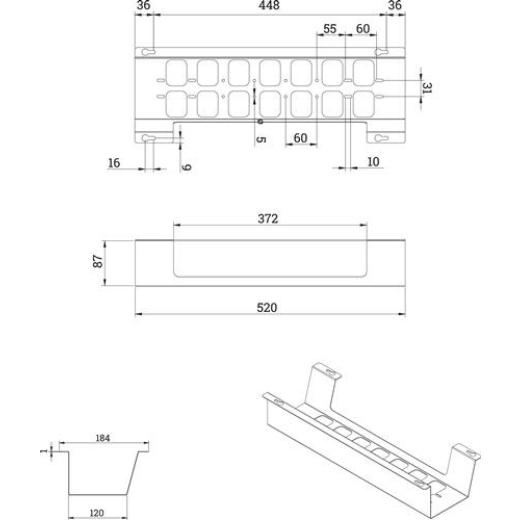 36
448
36
55
60
31
5
60
16
9
10
372
87
520
184
1
120